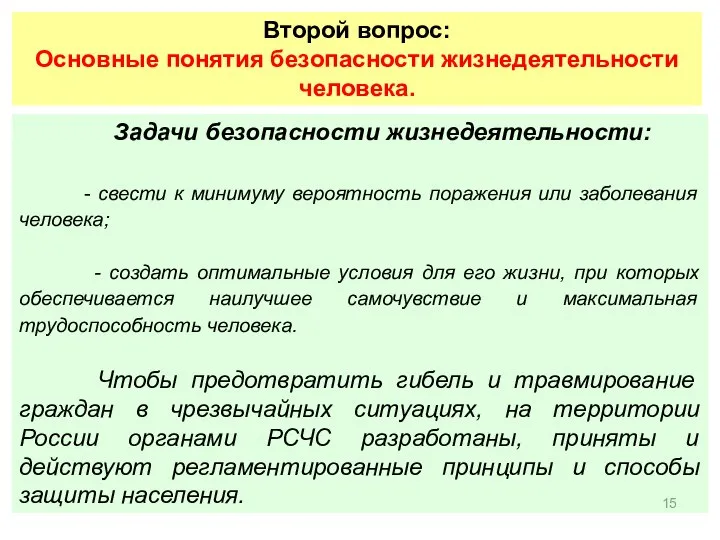 Второй вопрос:
Основные понятия безопасности жизнедеятельности человека.

Задачи безопасности жизнедеятельности:

- свести к минимуму вероятность поражения или заболевания человека;

- создать оптимальные условия для его жизни, при которых обеспечивается наилучшее самочувствие и максимальная трудоспособность человека.

Чтобы предотвратить гибель и травмирование граждан в чрезвычайных ситуациях, на территории России органами РСЧС разработаны, приняты и действуют регламентированные принципы и способы защиты населения.

15